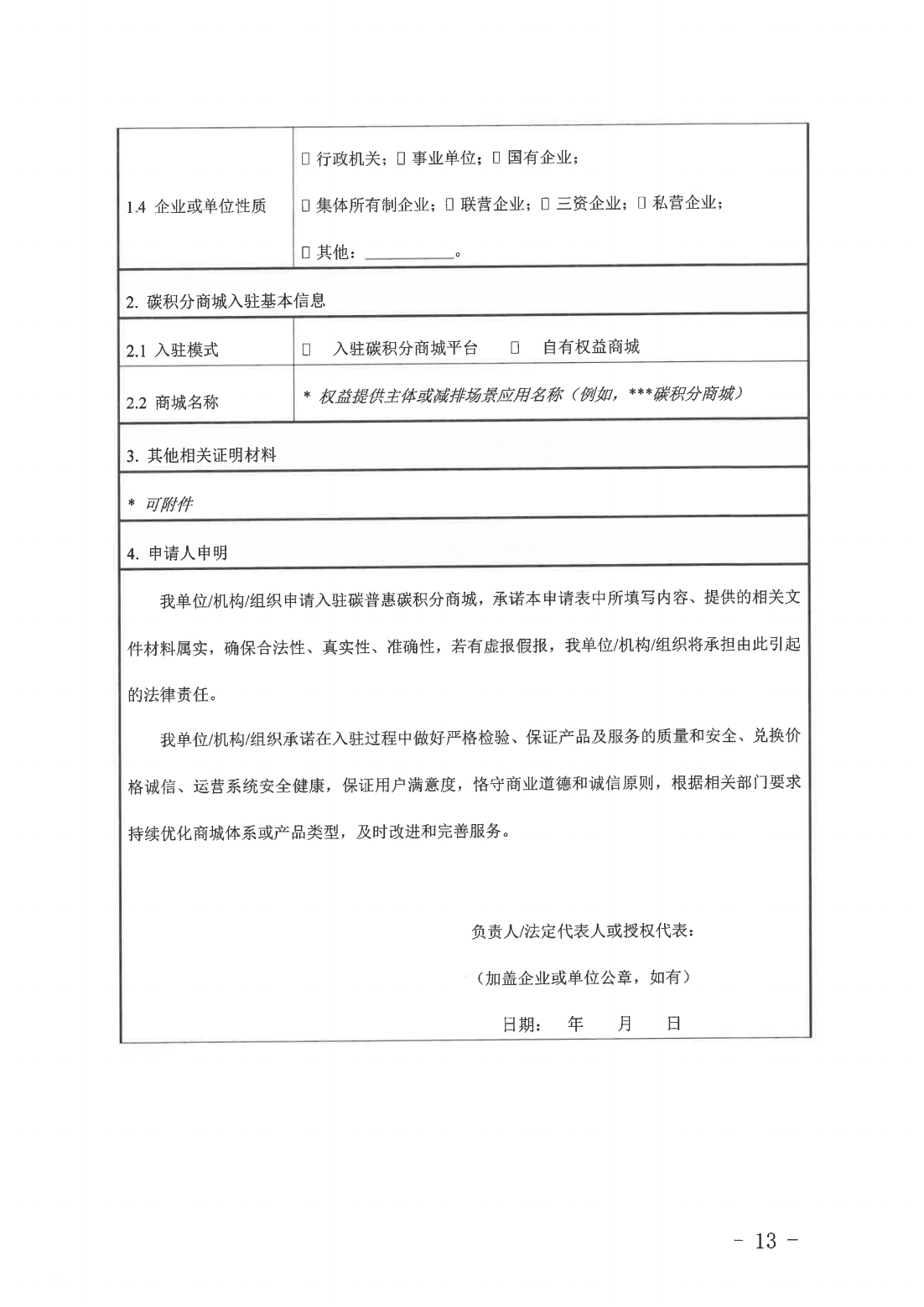 | 1.4 企业或单位性质 | □ 行政机关；□ 事业单位；□ 国有企业；<br>□ 集体所有制企业；□ 联营企业；□ 三资企业；□ 私营企业；<br>□ 其他：__________。 |
|---|---|
| 2. 碳积分商城入驻基本信息 | |
| 2.1 入驻模式 | □ 入驻碳积分商城平台 □ 自有权益商城 |
| 2.2 商城名称 | * 权益提供主体或减排场景应用名称（例如，***碳积分商城） |
| 3. 其他相关证明材料 | |
| * 可附件 | |
| 4. 申请人申明 | |

我单位/机构/组织申请入驻碳普惠碳积分商城，承诺本申请表中所填写内容、提供的相关文件材料属实，确保合法性、真实性、准确性，若有虚报假报，我单位/机构/组织将承担由此引起的法律责任。

我单位/机构/组织承诺在入驻过程中做好严格检验、保证产品及服务的质量和安全、兑换价格诚信、运营系统安全健康，保证用户满意度，恪守商业道德和诚信原则，根据相关部门要求持续优化商城体系或产品类型，及时改进和完善服务。

负责人/法定代表人或授权代表：

（加盖企业或单位公章，如有）

日期： 年 月 日

- 13 -